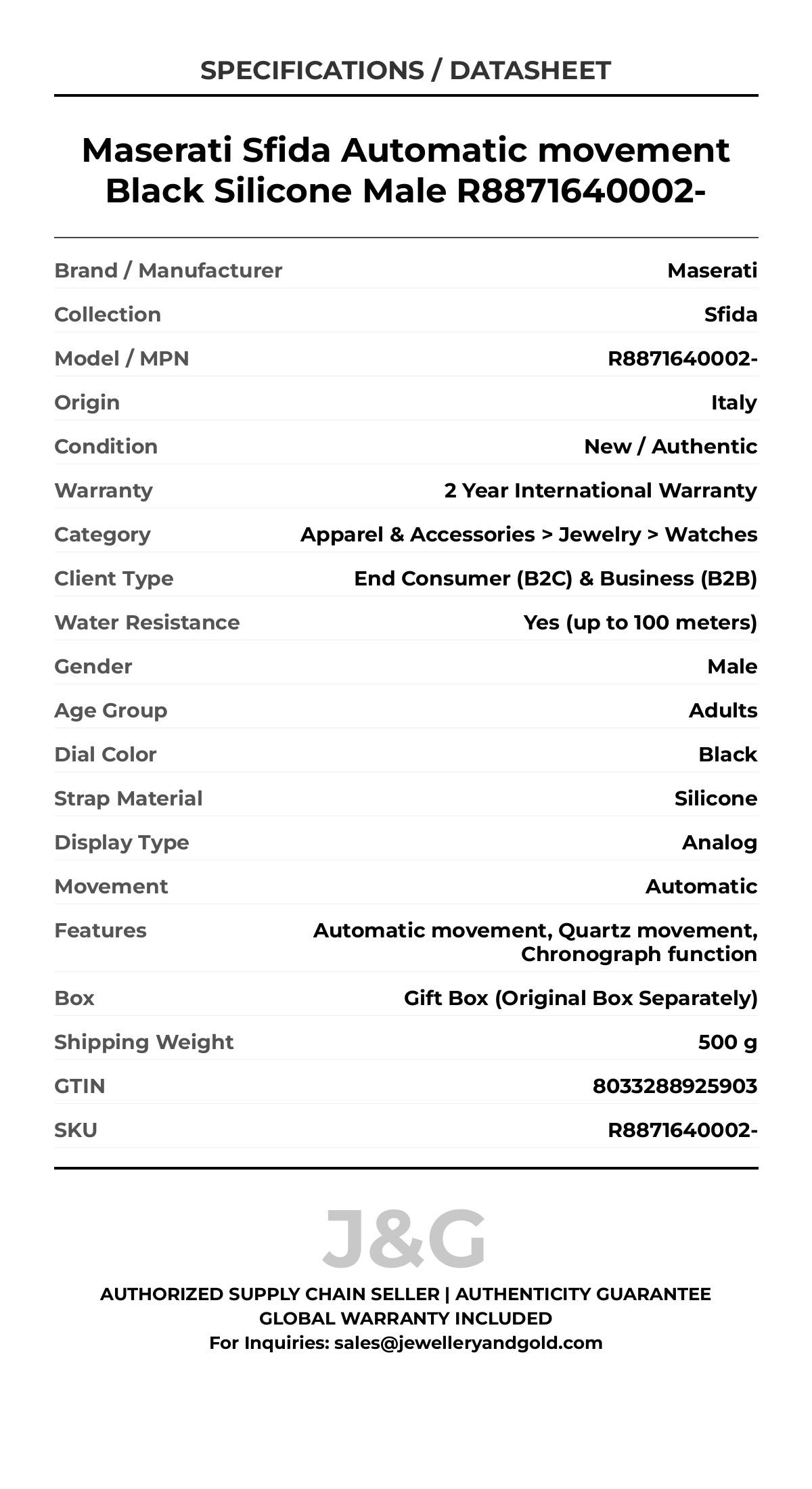 SPECIFICATIONS / DATASHEET

Maserati Sfida Automatic movement Black Silicone Male R8871640002-

| Brand / Manufacturer | Maserati |
|---|---|
| Collection | Sfida |
| Model / MPN | R8871640002- |
| Origin | Italy |
| Condition | New / Authentic |
| Warranty | 2 Year International Warranty |
| Category | Apparel & Accessories > Jewelry > Watches |
| Client Type | End Consumer (B2C) & Business (B2B) |
| Water Resistance | Yes (up to 100 meters) |
| Gender | Male |
| Age Group | Adults |
| Dial Color | Black |
| Strap Material | Silicone |
| Display Type | Analog |
| Movement | Automatic |
| Features | Automatic movement, Quartz movement, Chronograph function |
| Box | Gift Box (Original Box Separately) |
| Shipping Weight | 500 g |
| GTIN | 8033288925903 |
| SKU | R8871640002- |

J&G

AUTHORIZED SUPPLY CHAIN SELLER | AUTHENTICITY GUARANTEE
GLOBAL WARRANTY INCLUDED
For Inquiries: sales@jewelleryandgold.com